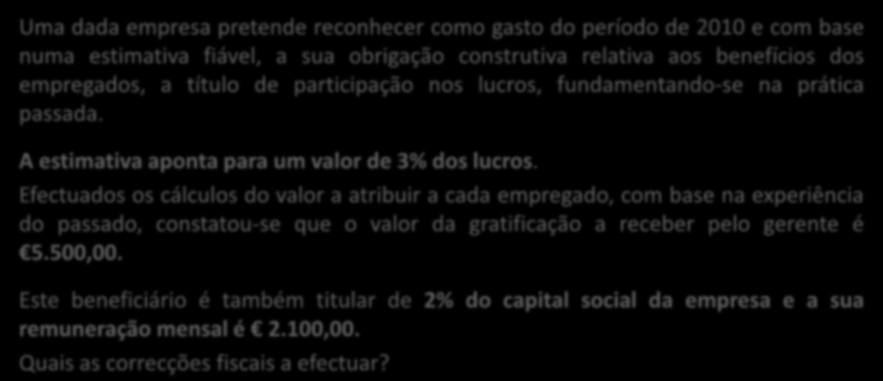 Uma dada empresa pretende reconhecer como gasto do período de 2010 e com base numa estimativa fiável, a sua obrigação construtiva relativa aos benefícios dos empregados, a título de participação nos lucros, fundamentando-se na prática passada.

A estimativa aponta para um valor de 3% dos lucros.

Efectuados os cálculos do valor a atribuir a cada empregado, com base na experiência do passado, constatou-se que o valor da gratificação a receber pelo gerente é €5.500,00.

Este beneficiário é também titular de 2% do capital social da empresa e a sua remuneração mensal é € 2.100,00.
Quais as correcções fiscais a efectuar?